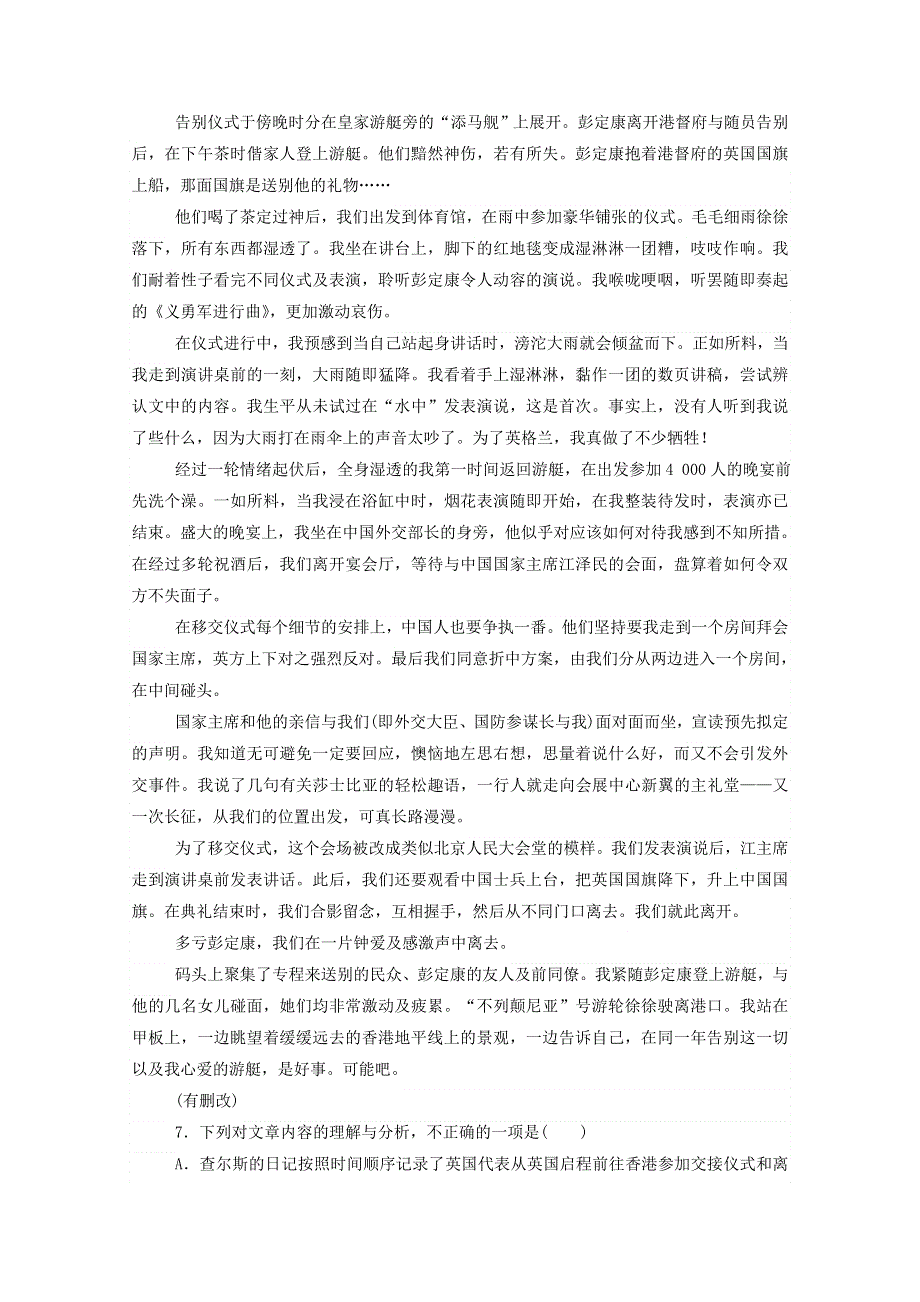 告别仪式于傍晚时分在皇家游艇旁的“添马舰”上展开。彭定康离开港督府与随员告别后，在下午茶时偕家人登上游艇。他们黯然神伤，若有所失。彭定康抱着港督府的英国国旗上船，那面国旗是送别他的礼物……

他们喝了茶定过神后，我们出发到体育馆，在雨中参加豪华铺张的仪式。毛毛细雨徐徐落下，所有东西都湿透了。我坐在讲台上，脚下的红地毯变成湿淋淋一团糟，吱吱作响。我们耐着性子看完不同仪式及表演，聆听彭定康令人动容的演说。我喉咙哽咽，听罢随即奏起的《义勇军进行曲》，更加激动哀伤。

在仪式进行中，我预感到当自己站起身讲话时，滂沱大雨就会倾盆而下。正如所料，当我走到演讲桌前的一刻，大雨随即猛降。我看着手上湿淋淋，黏作一团的数页讲稿，尝试辨认文中的内容。我生平从未试过在“水中”发表演说，这是首次。事实上，没有人听到我说了些什么，因为大雨打在雨伞上的声音太吵了。为了英格兰，我真做了不少牺牲！

经过一轮情绪起伏后，全身湿透的我第一时间返回游艇，在出发参加4 000人的晚宴前先洗个澡。一如所料，当我浸在浴缸中时，烟花表演随即开始，在我整装待发时，表演亦已结束。盛大的晚宴上，我坐在中国外交部长的身旁，他似乎对应该如何对待我感到不知所措。在经过多轮祝酒后，我们离开宴会厅，等待与中国国家主席江泽民的会面，盘算着如何令双方不失面子。

在移交仪式每个细节的安排上，中国人也要争执一番。他们坚持要我走到一个房间拜会国家主席，英方上下对之强烈反对。最后我们同意折中方案，由我们分从两边进入一个房间，在中间碰头。

国家主席和他的亲信与我们(即外交大臣、国防参谋长与我)面对面而坐，宣读预先拟定的声明。我知道无可避免一定要回应，懊恼地左思右想，思量着说什么好，而又不会引发外交事件。我说了几句有关莎士比亚的轻松趣语，一行人就走向会展中心新翼的主礼堂——又一次长征，从我们的位置出发，可真长路漫漫。

为了移交仪式，这个会场被改成类似北京人民大会堂的模样。我们发表演说后，江主席走到演讲桌前发表讲话。此后，我们还要观看中国士兵上台，把英国国旗降下，升上中国国旗。在典礼结束时，我们合影留念，互相握手，然后从不同门口离去。我们就此离开。

多亏彭定康，我们在一片钟爱及感激声中离去。

码头上聚集了专程来送别的民众、彭定康的友人及前同僚。我紧随彭定康登上游艇，与他的几名女儿碰面，她们均非常激动及疲累。“不列颠尼亚”号游轮徐徐驶离港口。我站在甲板上，一边眺望着缓缓远去的香港地平线上的景观，一边告诉自己，在同一年告别这一切以及我心爱的游艇，是好事。可能吧。

(有删改)

7．下列对文章内容的理解与分析，不正确的一项是(　　)

A．查尔斯的日记按照时间顺序记录了英国代表从英国启程前往香港参加交接仪式和离